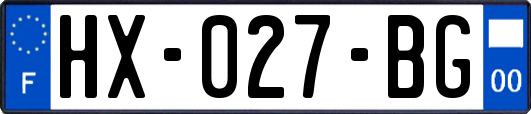 F
HX-027-BG
00